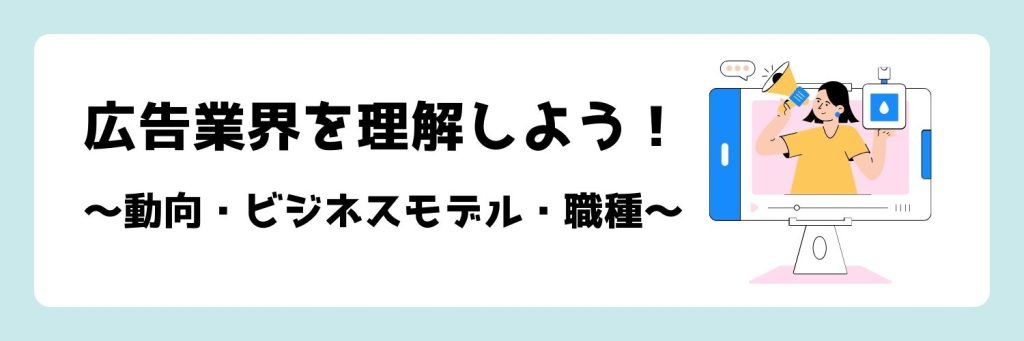 広告業界を理解しよう！
〜動向・ビジネスモデル・職種〜